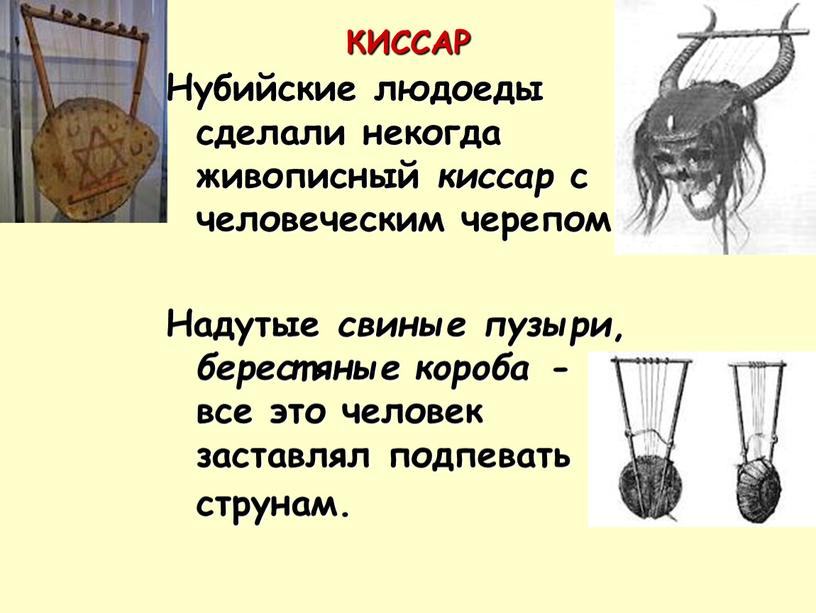 КИССАР

Нубийские людоеды сделали некогда живописный киссар с человеческим черепом

Надутые свиные пузыри, берестяные короба - все это человек заставлял подпевать струнам.